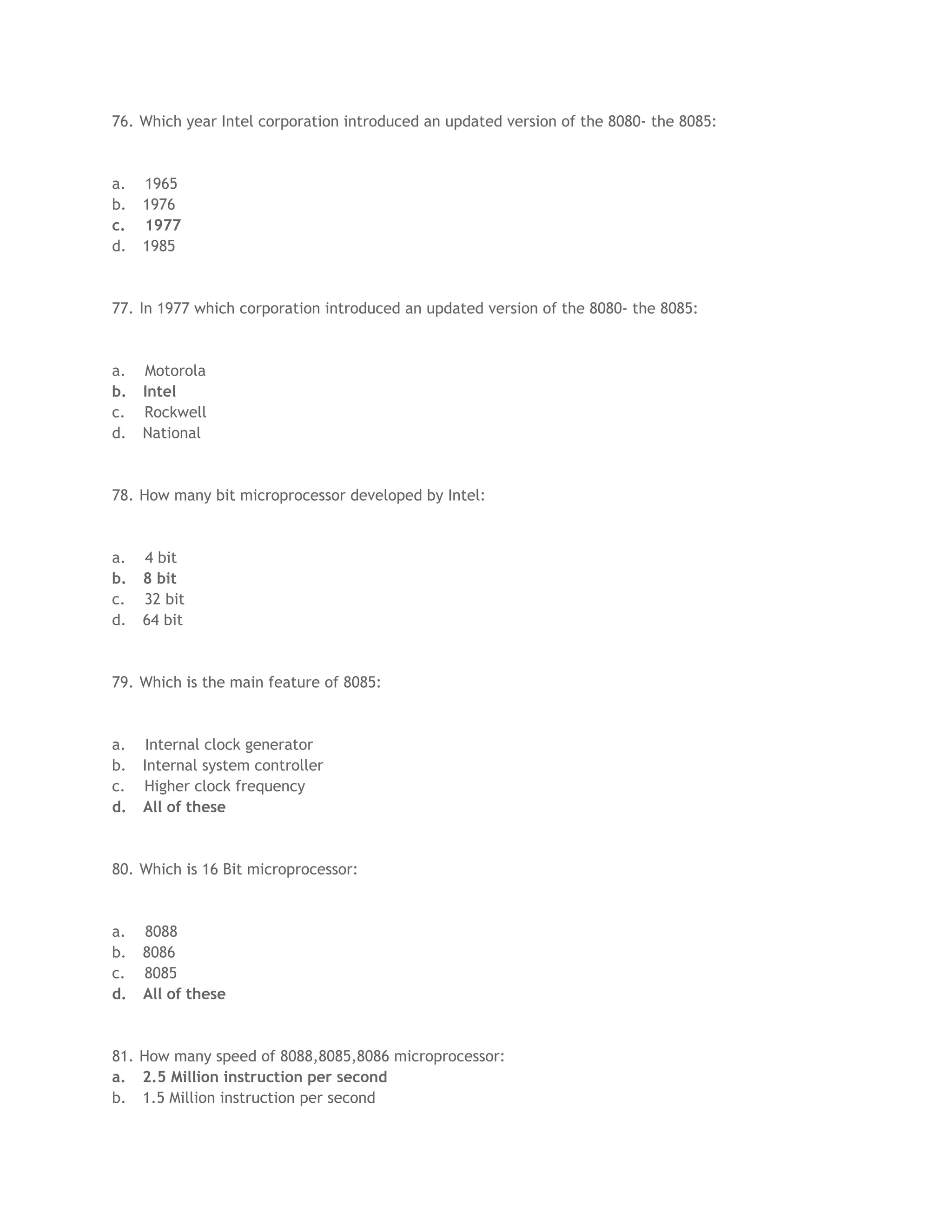 76. Which year Intel corporation introduced an updated version of the 8080- the 8085:

a. 1965
b. 1976
c. 1977
d. 1985

77. In 1977 which corporation introduced an updated version of the 8080- the 8085:

a. Motorola
b. Intel
c. Rockwell
d. National

78. How many bit microprocessor developed by Intel:

a. 4 bit
b. 8 bit
c. 32 bit
d. 64 bit

79. Which is the main feature of 8085:

a. Internal clock generator
b. Internal system controller
c. Higher clock frequency
d. All of these

80. Which is 16 Bit microprocessor:

a. 8088
b. 8086
c. 8085
d. All of these

81. How many speed of 8088,8085,8086 microprocessor:
a. 2.5 Million instruction per second
b. 1.5 Million instruction per second